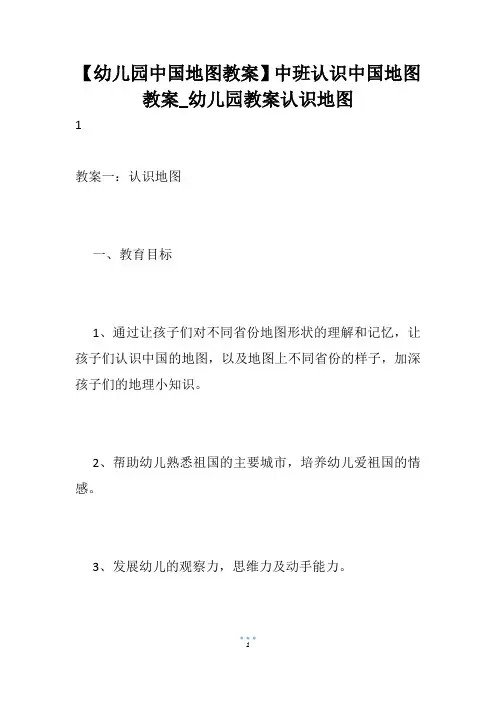 【幼儿园中国地图教案】中班认识中国地图教案_幼儿园教案认识地图

1

教案一：认识地图

一、教育目标

1、通过让孩子们对不同省份地图形状的理解和记忆，让孩子们认识中国的地图，以及地图上不同省份的样子，加深孩子们的地理小知识。

2、帮助幼儿熟悉祖国的主要城市，培养幼儿爱祖国的情感。

3、发展幼儿的观察力，思维力及动手能力。

1